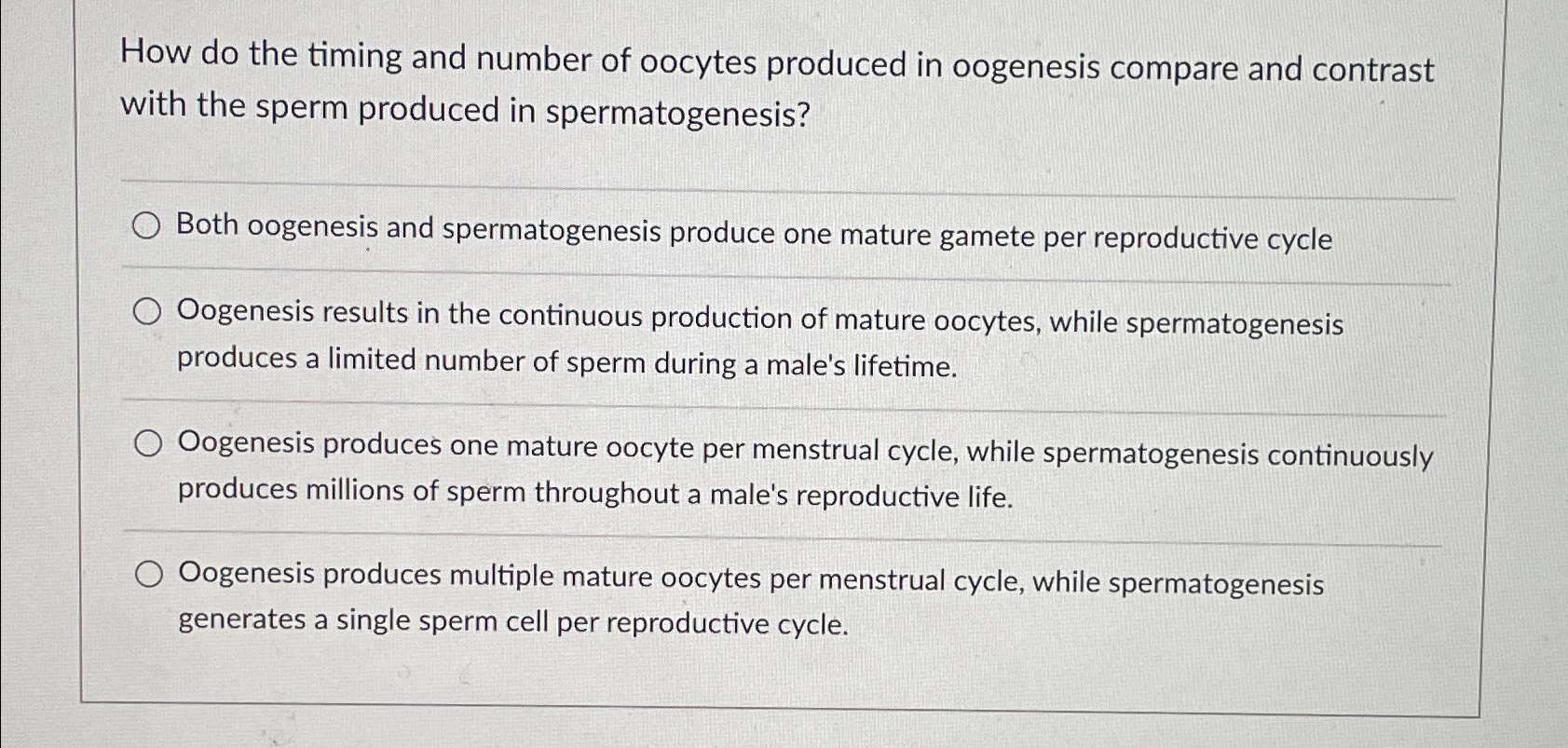 How do the timing and number of oocytes produced in oogenesis compare and contrast with the sperm produced in spermatogenesis?

Both oogenesis and spermatogenesis produce one mature gamete per reproductive cycle

Oogenesis results in the continuous production of mature oocytes, while spermatogenesis produces a limited number of sperm during a male's lifetime.

Oogenesis produces one mature oocyte per menstrual cycle, while spermatogenesis continuously produces millions of sperm throughout a male's reproductive life.

Oogenesis produces multiple mature oocytes per menstrual cycle, while spermatogenesis generates a single sperm cell per reproductive cycle.